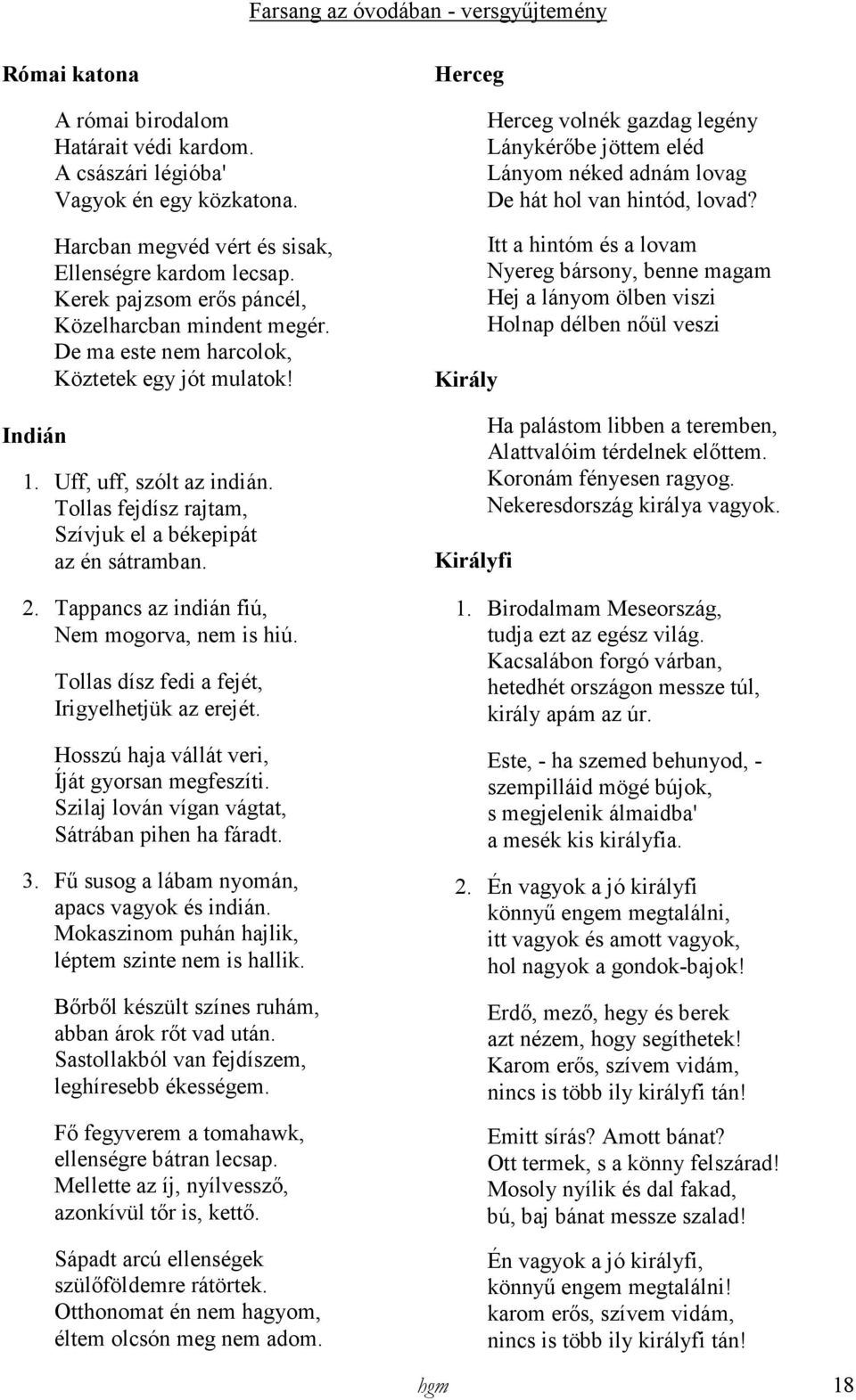 Farsang az óvodában - versgyűjtemény

Római katona

A római birodalom
Határait védi kardom.
A császári légióba'
Vagyok én egy közkatona.

Harcban megvéd vért és sisak,
Ellenségre kardom lecsap.
Kerek pajzsom erős páncél,
Közelharcban mindent megér.
De ma este nem harcolok,
Köztetek egy jót mulatok!

Indián

1. Uff, uff, szólt az indián.
Tollas fejdísz rajtam,
Szívjuk el a békepipát
az én sátramban.

2. Tappancs az indián fiú,
Nem mogorva, nem is hiú.

Tollas dísz fedi a fejét,
Irigyelhetjük az erejét.

Hosszú haja vállát veri,
Íját gyorsan megfeszíti.
Szilaj lován vígan vágtat,
Sátrában pihen ha fáradt.

3. Fű susog a lábam nyomán,
apacs vagyok és indián.
Mokaszinom puhán hajlik,
léptem szinte nem is hallik.

Bőrből készült színes ruhám,
abban árok rőt vad után.
Sastollakból van fejdíszem,
leghíresebb ékességem.

Fő fegyverem a tomahawk,
ellenségre bátran lecsap.
Mellette az íj, nyílvessző,
azonkívül tőr is, kettő.

Sápadt arcú ellenségek
szülőföldemre rátörtek.
Otthonomat én nem hagyom,
éltem olcsón meg nem adom.

Herceg

Herceg volnék gazdag legény
Lánykérőbe jöttem eléd
Lányom néked adnám lovag
De hát hol van hintód, lovad?

Itt a hintóm és a lovam
Nyereg bársony, benne magam
Hej a lányom ölben viszi
Holnap délben nőül veszi

Király

Ha palástom libben a teremben,
Alattvalóim térdelnek előttem.
Koronám fényesen ragyog.
Nekeresdország királya vagyok.

Királyfi

1. Birodalmam Meseország,
tudja ezt az egész világ.
Kacsalábon forgó várban,
hetedhét országon messze túl,
király apám az úr.

Este, - ha szemed behunyod, -
szempilláid mögé bújok,
s megjelenik álmaidba'
a mesék kis királyfia.

2. Én vagyok a jó királyfi
könnyű engem megtalálni,
itt vagyok és amott vagyok,
hol nagyok a gondok-bajok!

Erdő, mező, hegy és berek
azt nézem, hogy segíthetek!
Karom erős, szívem vidám,
nincs is több ily királyfi tán!

Emitt sírás? Amott bánat?
Ott termek, s a könny felszárad!
Mosoly nyílik és dal fakad,
bú, baj bánat messze szalad!

Én vagyok a jó királyfi,
könnyű engem megtalálni!
karom erős, szívem vidám,
nincs is több ily királyfi tán!

hgm 18